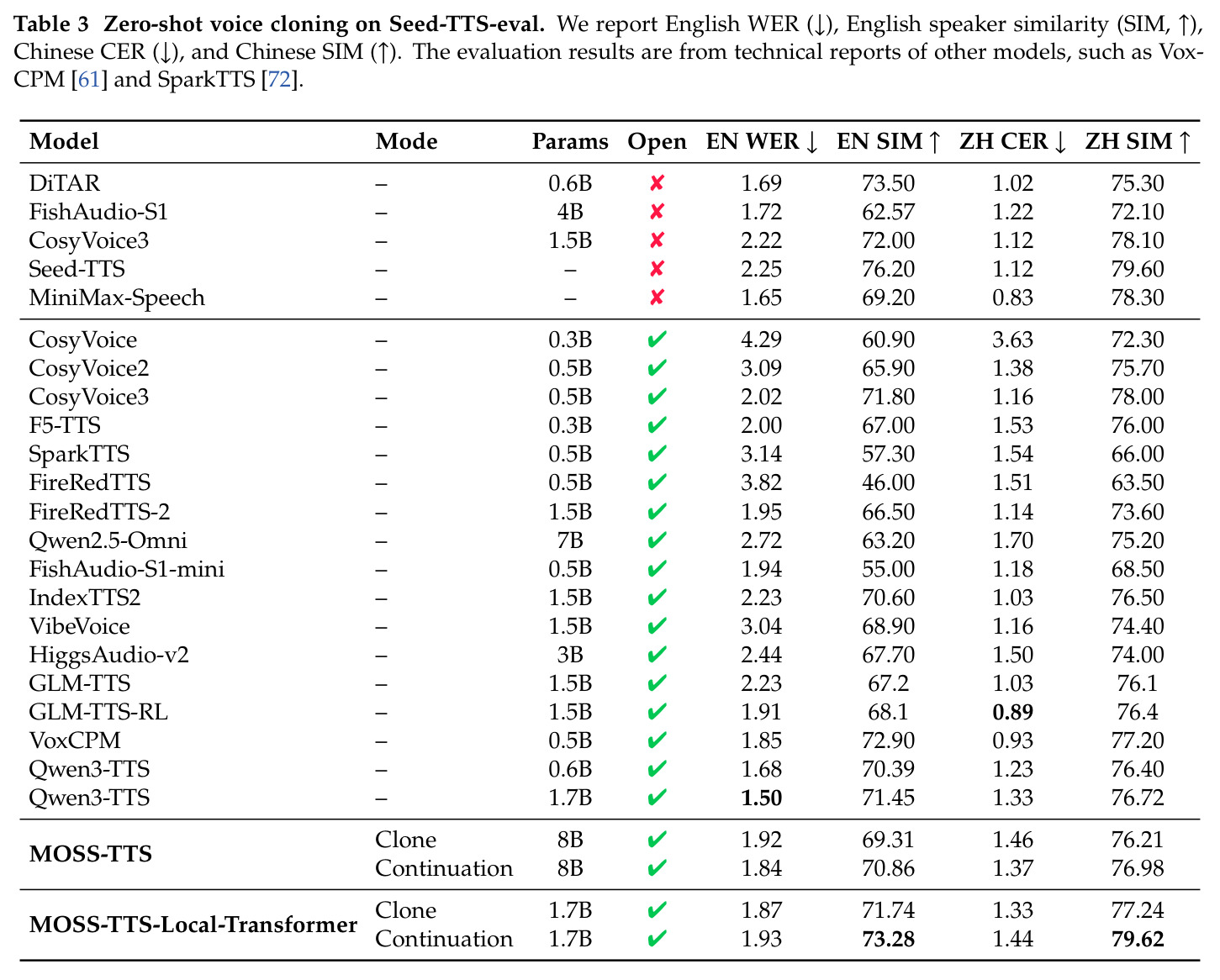 Table 3 Zero-shot voice cloning on Seed-TTS-eval. We report English WER (↓), English speaker similarity (SIM, ↑), Chinese CER (↓), and Chinese SIM (↑). The evaluation results are from technical reports of other models, such as VoxCPM [61] and SparkTTS [72].

| Model | Mode | Params | Open | EN WER ↓ | EN SIM ↑ | ZH CER ↓ | ZH SIM ↑ |
|---|---|---|---|---|---|---|---|
| DiTAR | – | 0.6B | ✘ | 1.69 | 73.50 | 1.02 | 75.30 |
| FishAudio-S1 | – | 4B | ✘ | 1.72 | 62.57 | 1.22 | 72.10 |
| CosyVoice3 | – | 1.5B | ✘ | 2.22 | 72.00 | 1.12 | 78.10 |
| Seed-TTS | – | – | ✘ | 2.25 | 76.20 | 1.12 | 79.60 |
| MiniMax-Speech | – | – | ✘ | 1.65 | 69.20 | 0.83 | 78.30 |
| CosyVoice | – | 0.3B | ✔ | 4.29 | 60.90 | 3.63 | 72.30 |
| CosyVoice2 | – | 0.5B | ✔ | 3.09 | 65.90 | 1.38 | 75.70 |
| CosyVoice3 | – | 0.5B | ✔ | 2.02 | 71.80 | 1.16 | 78.00 |
| F5-TTS | – | 0.3B | ✔ | 2.00 | 67.00 | 1.53 | 76.00 |
| SparkTTS | – | 0.5B | ✔ | 3.14 | 57.30 | 1.54 | 66.00 |
| FireRedTTS | – | 0.5B | ✔ | 3.82 | 46.00 | 1.51 | 63.50 |
| FireRedTTS-2 | – | 1.5B | ✔ | 1.95 | 66.50 | 1.14 | 73.60 |
| Qwen2.5-Omni | – | 7B | ✔ | 2.72 | 63.20 | 1.70 | 75.20 |
| FishAudio-S1-mini | – | 0.5B | ✔ | 1.94 | 55.00 | 1.18 | 68.50 |
| IndexTTS2 | – | 1.5B | ✔ | 2.23 | 70.60 | 1.03 | 76.50 |
| VibeVoice | – | 1.5B | ✔ | 3.04 | 68.90 | 1.16 | 74.40 |
| HiggsAudio-v2 | – | 3B | ✔ | 2.44 | 67.70 | 1.50 | 74.00 |
| GLM-TTS | – | 1.5B | ✔ | 2.23 | 67.2 | 1.03 | 76.1 |
| GLM-TTS-RL | – | 1.5B | ✔ | 1.91 | 68.1 | 0.89 | 76.4 |
| VoxCPM | – | 0.5B | ✔ | 1.85 | 72.90 | 0.93 | 77.20 |
| Qwen3-TTS | – | 0.6B | ✔ | 1.68 | 70.39 | 1.23 | 76.40 |
| Qwen3-TTS | – | 1.7B | ✔ | 1.50 | 71.45 | 1.33 | 76.72 |
| MOSS-TTS | Clone | 8B | ✔ | 1.92 | 69.31 | 1.46 | 76.21 |
| | Continuation | 8B | ✔ | 1.84 | 70.86 | 1.37 | 76.98 |
| MOSS-TTS-Local-Transformer | Clone | 1.7B | ✔ | 1.87 | 71.74 | 1.33 | 77.24 |
| | Continuation | 1.7B | ✔ | 1.93 | 73.28 | 1.44 | 79.62 |